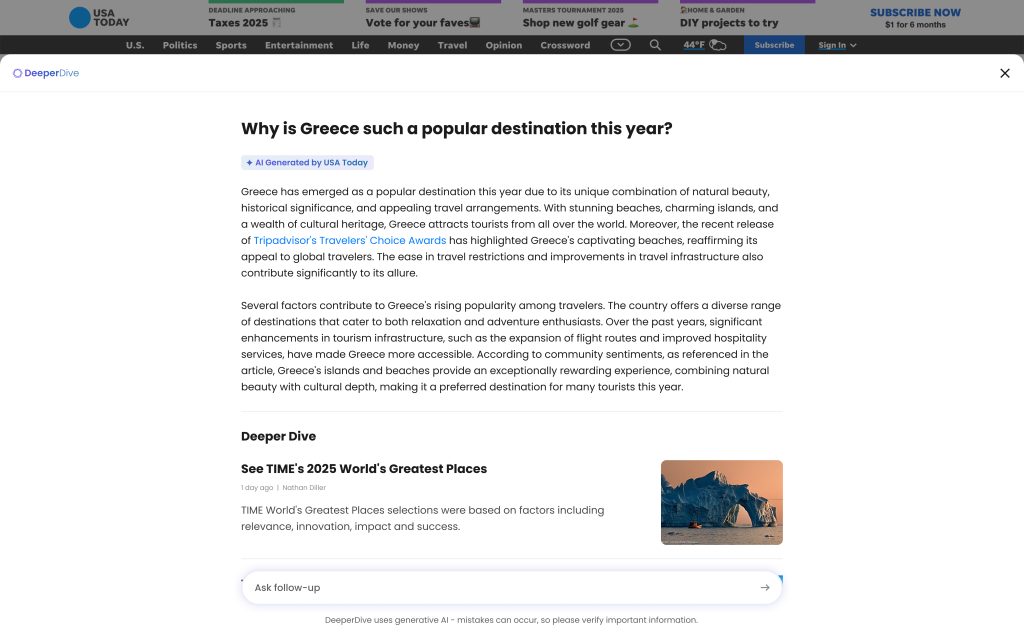 USA TODAY

DEADLINE APPROACHING
Taxes 2025

SAVE OUR SHOWS
Vote for your faves

MASTERS TOURNAMENT 2025
Shop new golf gear

HOME & GARDEN
DIY projects to try

SUBSCRIBE NOW
$1 for 6 months

U.S. Politics Sports Entertainment Life Money Travel Opinion Crossword 44°F Subscribe Sign In

DeeperDive

Why is Greece such a popular destination this year?

AI Generated by USA Today

Greece has emerged as a popular destination this year due to its unique combination of natural beauty, historical significance, and appealing travel arrangements. With stunning beaches, charming islands, and a wealth of cultural heritage, Greece attracts tourists from all over the world. Moreover, the recent release of Tripadvisor's Travelers' Choice Awards has highlighted Greece's captivating beaches, reaffirming its appeal to global travelers. The ease in travel restrictions and improvements in travel infrastructure also contribute significantly to its allure.

Several factors contribute to Greece's rising popularity among travelers. The country offers a diverse range of destinations that cater to both relaxation and adventure enthusiasts. Over the past years, significant enhancements in tourism infrastructure, such as the expansion of flight routes and improved hospitality services, have made Greece more accessible. According to community sentiments, as referenced in the article, Greece's islands and beaches provide an exceptionally rewarding experience, combining natural beauty with cultural depth, making it a preferred destination for many tourists this year.

Deeper Dive

See TIME's 2025 World's Greatest Places

1 day ago | Nathan Diller

TIME World's Greatest Places selections were based on factors including relevance, innovation, impact and success.

Ask follow-up

DeeperDive uses generative AI - mistakes can occur, so please verify important information.